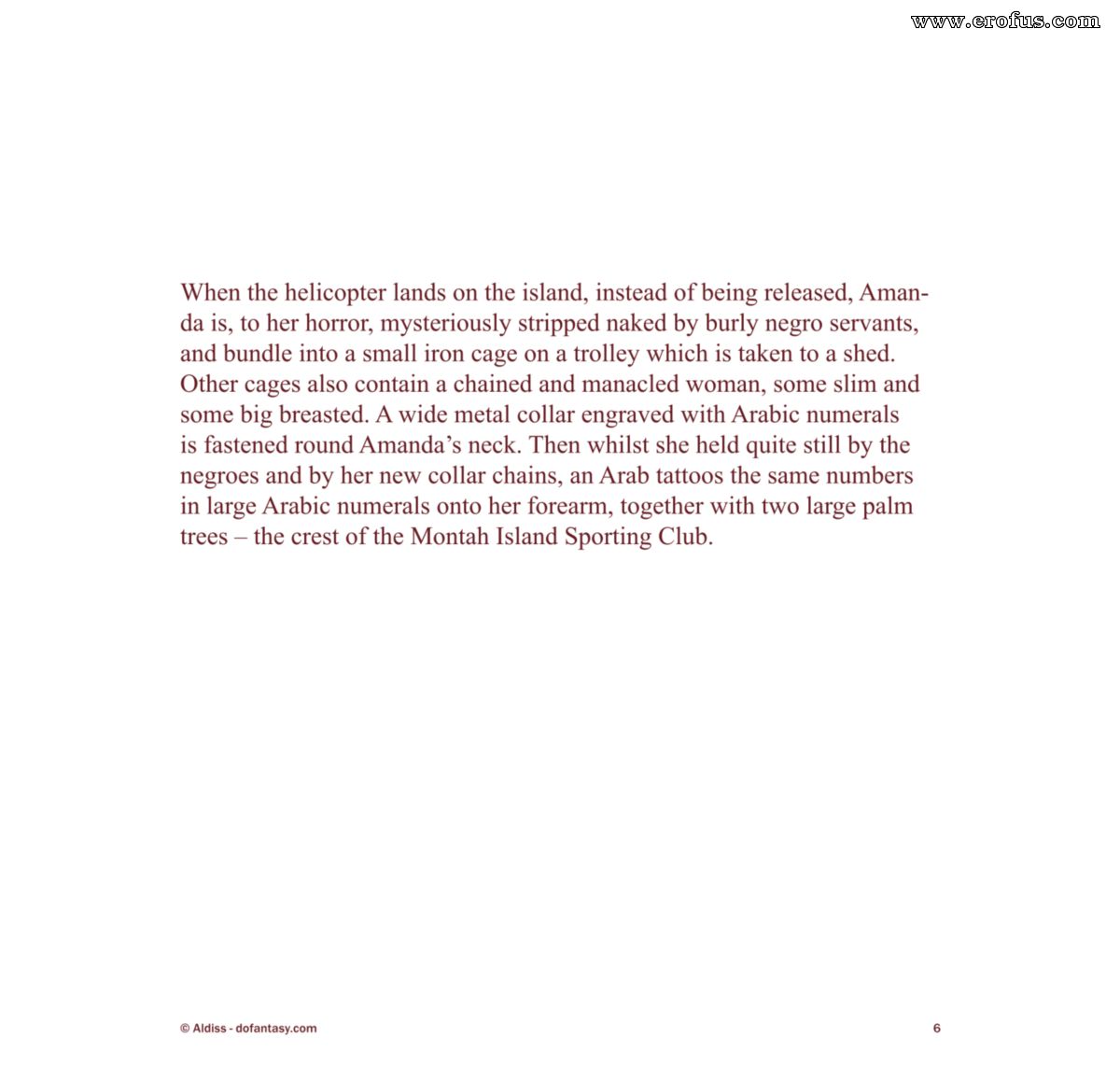 www.erofus.com

When the helicopter lands on the island, instead of being released, Amanda is, to her horror, mysteriously stripped naked by burly negro servants, and bundle into a small iron cage on a trolley which is taken to a shed. Other cages also contain a chained and manacled woman, some slim and some big breasted. A wide metal collar engraved with Arabic numerals is fastened round Amanda's neck. Then whilst she held quite still by the negroes and by her new collar chains, an Arab tattoos the same numbers in large Arabic numerals onto her forearm, together with two large palm trees – the crest of the Montah Island Sporting Club.

© Aldiss - dofantasy.com

6